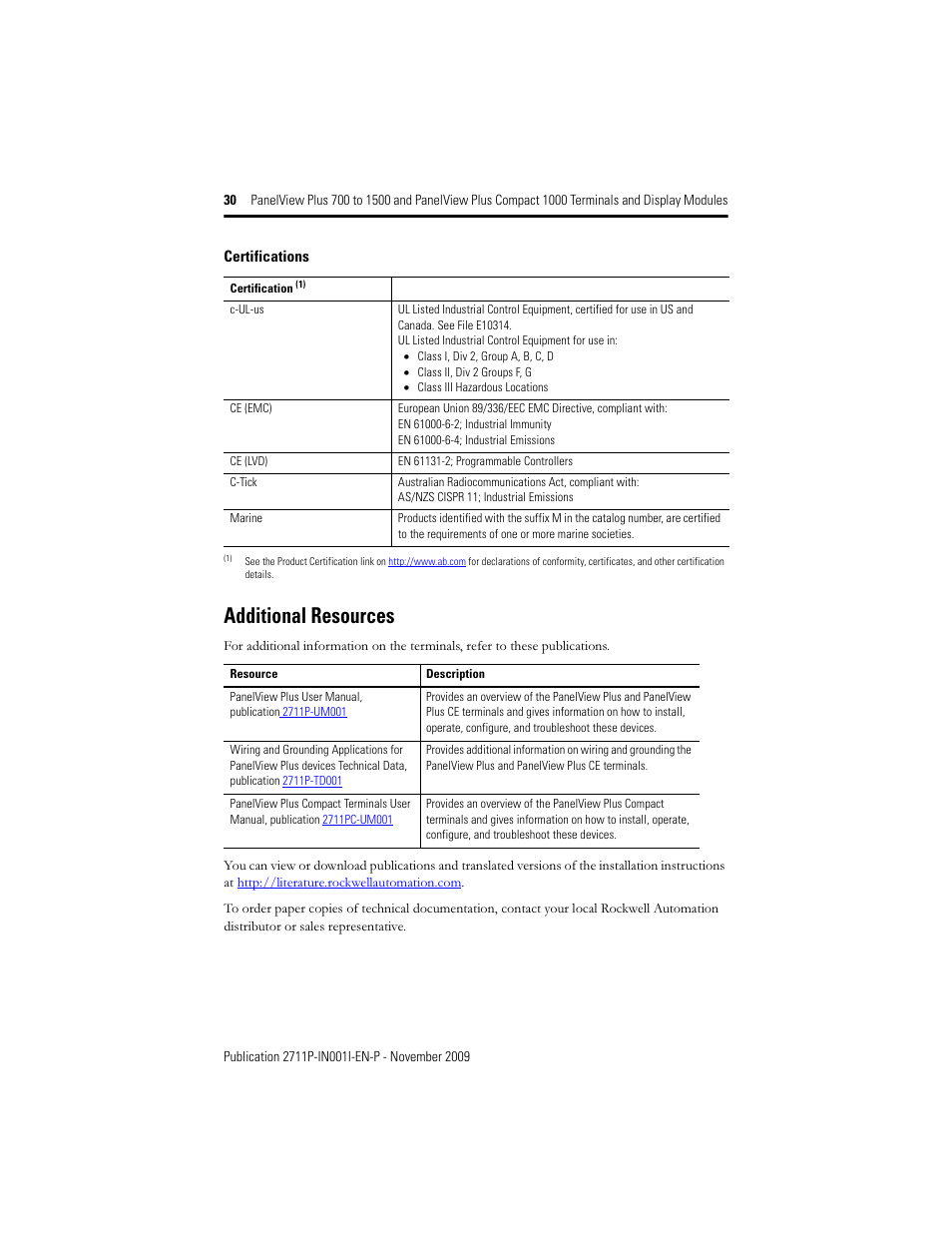 30 PanelView Plus 700 to 1500 and PanelView Plus Compact 1000 Terminals and Display Modules

Certifications

| Certification $^{(1)}$ | |
|---|---|
| c-UL-us | UL Listed Industrial Control Equipment, certified for use in US and Canada. See File E10314. UL Listed Industrial Control Equipment for use in: • Class I, Div 2, Group A, B, C, D • Class II, Div 2 Groups F, G • Class III Hazardous Locations |
| CE (EMC) | European Union 89/336/EEC EMC Directive, compliant with: EN 61000-6-2; Industrial Immunity EN 61000-6-4; Industrial Emissions |
| CE (LVD) | EN 61131-2; Programmable Controllers |
| C-Tick | Australian Radiocommunications Act, compliant with: AS/NZS CISPR 11; Industrial Emissions |
| Marine | Products identified with the suffix M in the catalog number, are certified to the requirements of one or more marine societies. |

(1) See the Product Certification link on http://www.ab.com for declarations of conformity, certificates, and other certification details.

Additional Resources

For additional information on the terminals, refer to these publications.

| Resource | Description |
|---|---|
| PanelView Plus User Manual, publication 2711P-UM001 | Provides an overview of the PanelView Plus and PanelView Plus CE terminals and gives information on how to install, operate, configure, and troubleshoot these devices. |
| Wiring and Grounding Applications for PanelView Plus devices Technical Data, publication 2711P-TD001 | Provides additional information on wiring and grounding the PanelView Plus and PanelView Plus CE terminals. |
| PanelView Plus Compact Terminals User Manual, publication 2711PC-UM001 | Provides an overview of the PanelView Plus Compact terminals and gives information on how to install, operate, configure, and troubleshoot these devices. |

You can view or download publications and translated versions of the installation instructions at http://literature.rockwellautomation.com.

To order paper copies of technical documentation, contact your local Rockwell Automation distributor or sales representative.

Publication 2711P-IN001I-EN-P - November 2009